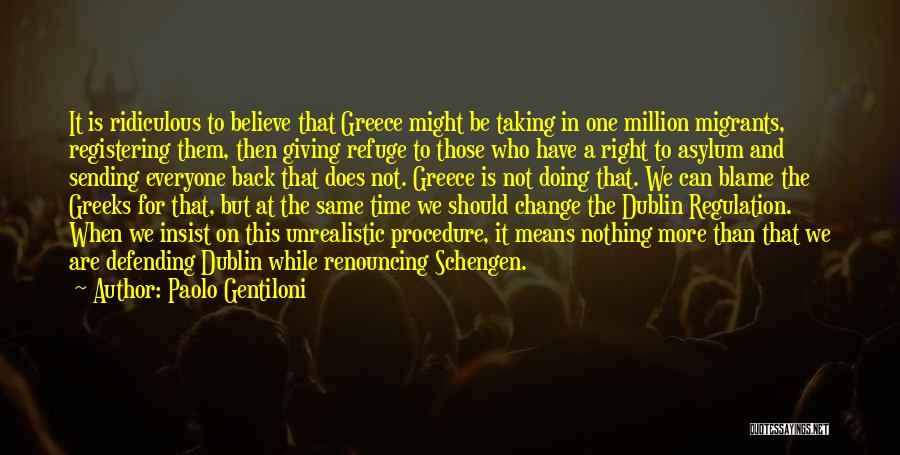 It is ridiculous to believe that Greece might be taking in one million migrants, registering them, then giving refuge to those who have a right to asylum and sending everyone back that does not. Greece is not doing that. We can blame the Greeks for that, but at the same time we should change the Dublin Regulation. When we insist on this unrealistic procedure, it means nothing more than that we are defending Dublin while renouncing Schengen.

Author: Paolo Gentiloni

QUOTESSAYINGS.NET